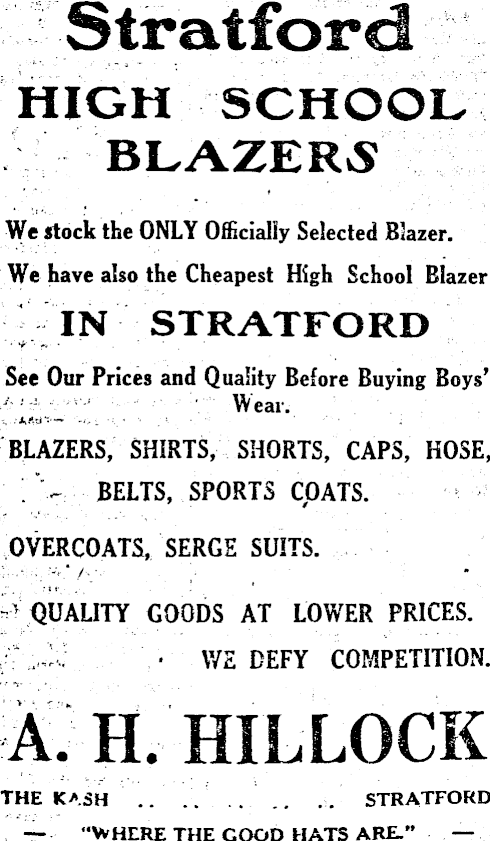 Stratford

HIGH SCHOOL BLAZERS

We stock the ONLY Officially Selected Blazer.

We have also the Cheapest High School Blazer

IN STRATFORD

See Our Prices and Quality Before Buying Boys' Wear.

BLAZERS, SHIRTS, SHORTS, CAPS, HOSE, BELTS, SPORTS COATS.

OVERCOATS, SERGE SUITS.

QUALITY GOODS AT LOWER PRICES.

WE DEFY COMPETITION.

A. H. HILLOCK

THE KASH .. .. .. .. .. STRATFORD

— "WHERE THE GOOD HATS ARE." —